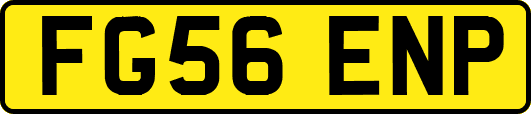 FG56 ENP